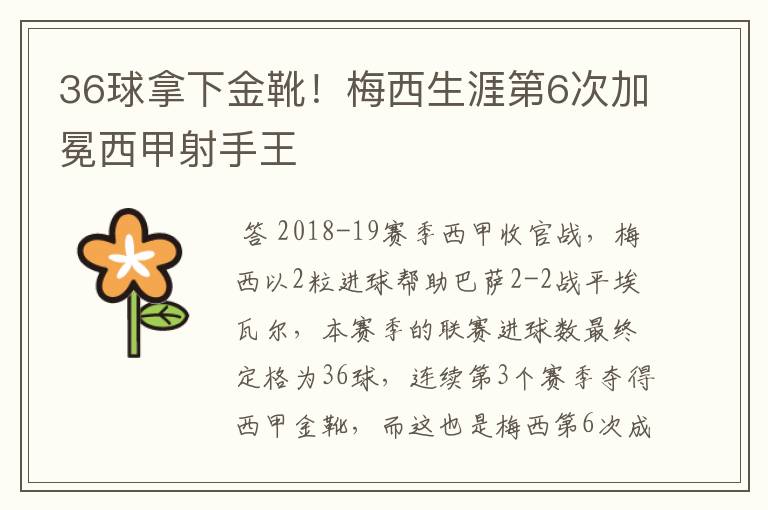 36球拿下金靴！梅西生涯第6次加冕西甲射手王

答 2018-19赛季西甲收官战，梅西以2粒进球帮助巴萨2-2战平埃瓦尔，本赛季的联赛进球数最终定格为36球，连续第3个赛季夺得西甲金靴，而这也是梅西第6次成